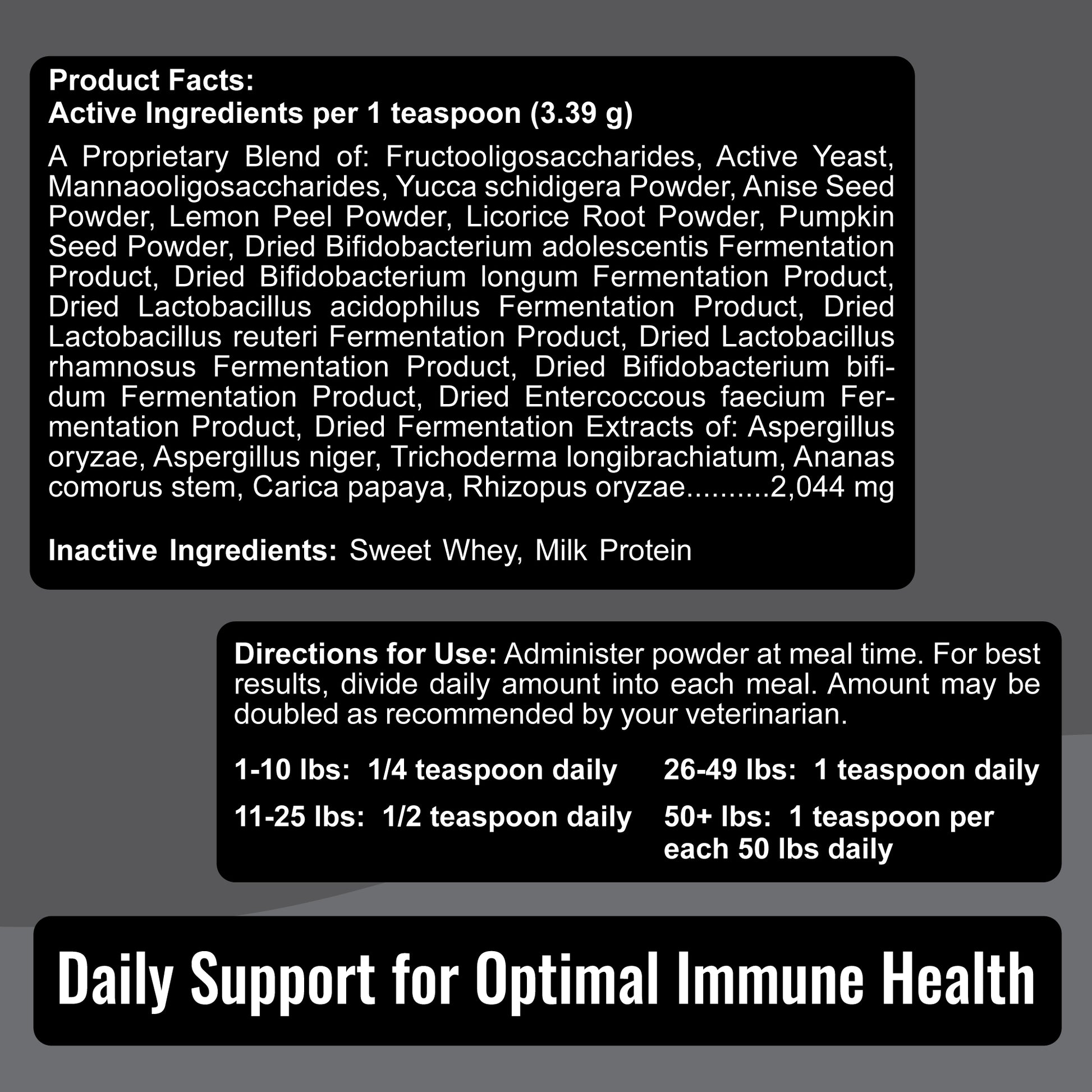 Product Facts:
Active Ingredients per 1 teaspoon (3.39 g)

A Proprietary Blend of: Fructooligosaccharides, Active Yeast, Mannaooligosaccharides, Yucca schidigera Powder, Anise Seed Powder, Lemon Peel Powder, Licorice Root Powder, Pumpkin Seed Powder, Dried Bifidobacterium adolescentis Fermentation Product, Dried Bifidobacterium longum Fermentation Product, Dried Lactobacillus acidophilus Fermentation Product, Dried Lactobacillus reuteri Fermentation Product, Dried Lactobacillus rhamnosus Fermentation Product, Dried Bifidobacterium bifidum Fermentation Product, Dried Entercoccous faecium Fermentation Product, Dried Fermentation Extracts of: Aspergillus oryzae, Aspergillus niger, Trichoderma longibrachiatum, Ananas comorus stem, Carica papaya, Rhizopus oryzae 2,044 mg

Inactive Ingredients: Sweet Whey, Milk Protein

Directions for Use: Administer powder at meal time. For best results, divide daily amount into each meal. Amount may be doubled as recommended by your veterinarian.

1-10 lbs: 1/4 teaspoon daily

11-25 lbs: 1/2 teaspoon daily

26-49 lbs: 1 teaspoon daily

50+ lbs: 1 teaspoon per each 50 lbs daily

Daily Support for Optimal Immune Health